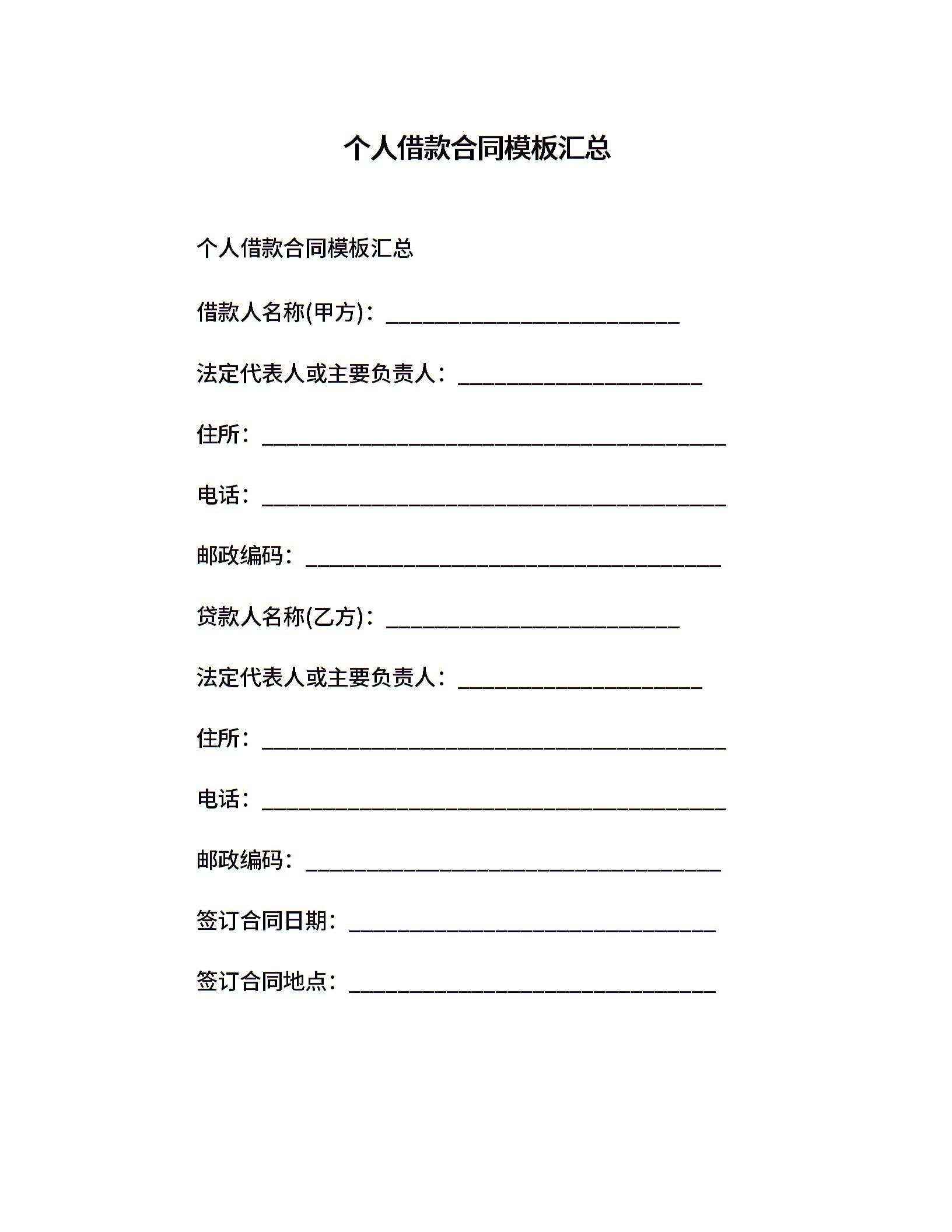 个人借款合同模板汇总

个人借款合同模板汇总

借款人名称(甲方)：________________________

法定代表人或主要负责人：____________________

住所：______________________________________

电话：______________________________________

邮政编码：__________________________________

贷款人名称(乙方)：________________________

法定代表人或主要负责人：____________________

住所：______________________________________

电话：______________________________________

邮政编码：__________________________________

签订合同日期：______________________________

签订合同地点：______________________________